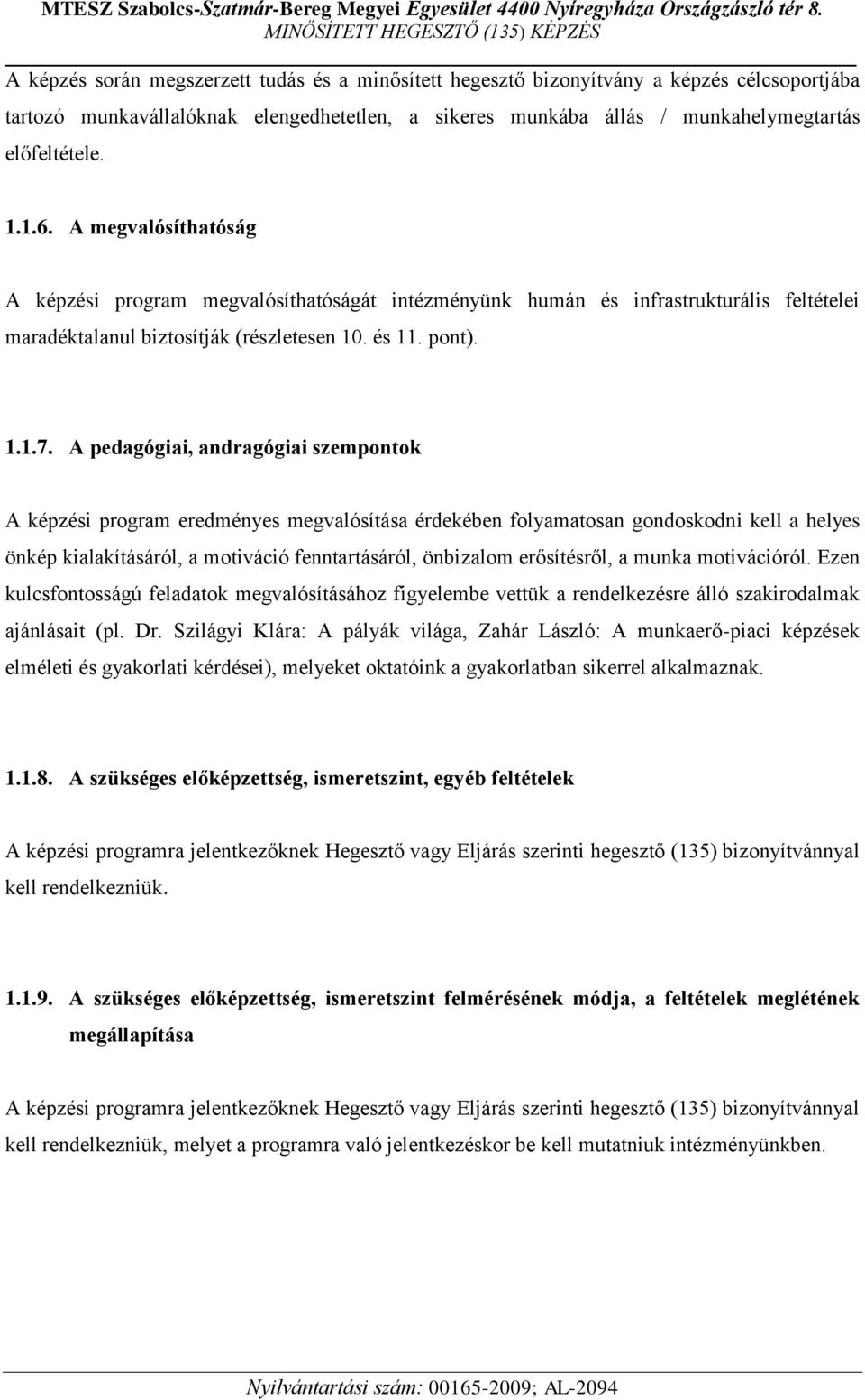 MTESZ Szabolcs-Szatmár-Bereg Megyei Egyesület 4400 Nyíregyháza Országzászló tér 8.
MINŐSÍTETT HEGESZTŐ (135) KÉPZÉS

A képzés során megszerzett tudás és a minősített hegesztő bizonyítvány a képzés célcsoportjába tartozó munkavállalóknak elengedhetetlen, a sikeres munkába állás / munkahelymegtartás előfeltétele.

1.1.6. A megvalósíthatóság

A képzési program megvalósíthatóságát intézményünk humán és infrastrukturális feltételei maradéktalanul biztosítják (részletesen 10. és 11. pont).

1.1.7. A pedagógiai, andragógiai szempontok

A képzési program eredményes megvalósítása érdekében folyamatosan gondoskodni kell a helyes önkép kialakításáról, a motiváció fenntartásáról, önbizalom erősítésről, a munka motivációról. Ezen kulcsfontosságú feladatok megvalósításához figyelembe vettük a rendelkezésre álló szakirodalmak ajánlásait (pl. Dr. Szilágyi Klára: A pályák világa, Zahár László: A munkaerő-piaci képzések elméleti és gyakorlati kérdései), melyeket oktatóink a gyakorlatban sikerrel alkalmaznak.

1.1.8. A szükséges előképzettség, ismeretszint, egyéb feltételek

A képzési programra jelentkezőknek Hegesztő vagy Eljárás szerinti hegesztő (135) bizonyítvánnyal kell rendelkezniük.

1.1.9. A szükséges előképzettség, ismeretszint felmérésének módja, a feltételek meglétének megállapítása

A képzési programra jelentkezőknek Hegesztő vagy Eljárás szerinti hegesztő (135) bizonyítvánnyal kell rendelkezniük, melyet a programra való jelentkezéskor be kell mutatniuk intézményünkben.

Nyilvántartási szám: 00165-2009; AL-2094